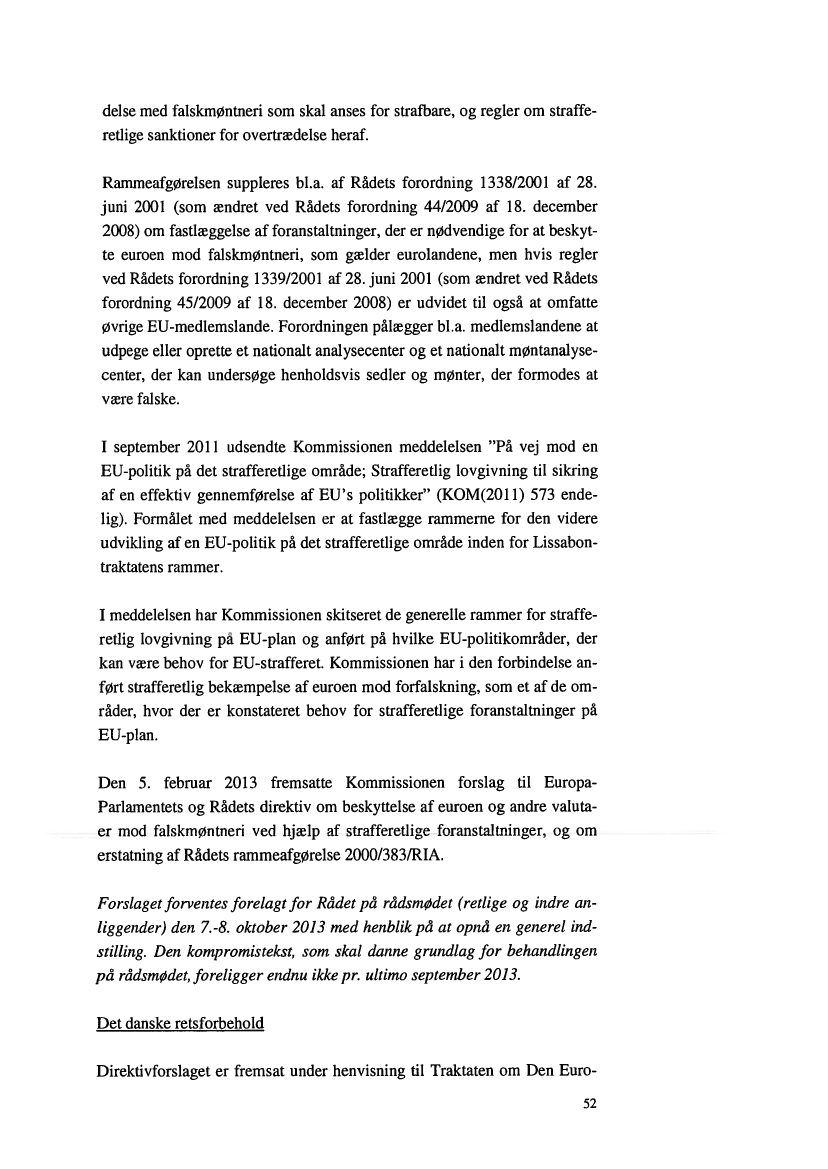 delse med falskmøntneri som skal anses for strafbare, og regler om strafferetlige sanktioner for overtrædelse heraf.

Rammeafgørelsen suppleres bl.a. af Rådets forordning 1338/2001 af 28. juni 2001 (som ændret ved Rådets forordning 44/2009 af 18. december 2008) om fastlæggelse af foranstaltninger, der er nødvendige for at beskytte euroen mod falskmøntneri, som gælder eurolandene, men hvis regler ved Rådets forordning 1339/2001 af 28. juni 2001 (som ændret ved Rådets forordning 45/2009 af 18. december 2008) er udvidet til også at omfatte øvrige EU-medlemslande. Forordningen pålægger bl.a. medlemslandene at udpege eller oprette et nationalt analysecenter og et nationalt møntanalysecenter, der kan undersøge henholdsvis sedler og mønter, der formodes at være falske.

I september 2011 udsendte Kommissionen meddelelsen "På vej mod en EU-politik på det strafferetlige område; Strafferetlig lovgivning til sikring af en effektiv gennemførelse af EU's politikker" (KOM(2011) 573 endelig). Formålet med meddelelsen er at fastlægge rammerne for den videre udvikling af en EU-politik på det strafferetlige område inden for Lissabontraktatens rammer.

I meddelelsen har Kommissionen skitseret de generelle rammer for strafferetlig lovgivning på EU-plan og anført på hvilke EU-politikområder, der kan være behov for EU-strafferet. Kommissionen har i den forbindelse anført strafferetlig bekæmpelse af euroen mod forfalskning, som et af de områder, hvor der er konstateret behov for strafferetlige foranstaltninger på EU-plan.

Den 5. februar 2013 fremsatte Kommissionen forslag til Europa-Parlamentets og Rådets direktiv om beskyttelse af euroen og andre valutaer mod falskmøntneri ved hjælp af strafferetlige foranstaltninger, og om erstatning af Rådets rammeafgørelse 2000/383/RIA.

Forslaget forventes forelagt for Rådet på rådsmødet (retlige og indre anliggender) den 7.-8. oktober 2013 med henblik på at opnå en generel indstilling. Den kompromistekst, som skal danne grundlag for behandlingen på rådsmødet, foreligger endnu ikke pr. ultimo september 2013.

Det danske retsforbehold

Direktivforslaget er fremsat under henvisning til Traktaten om Den Euro-

52